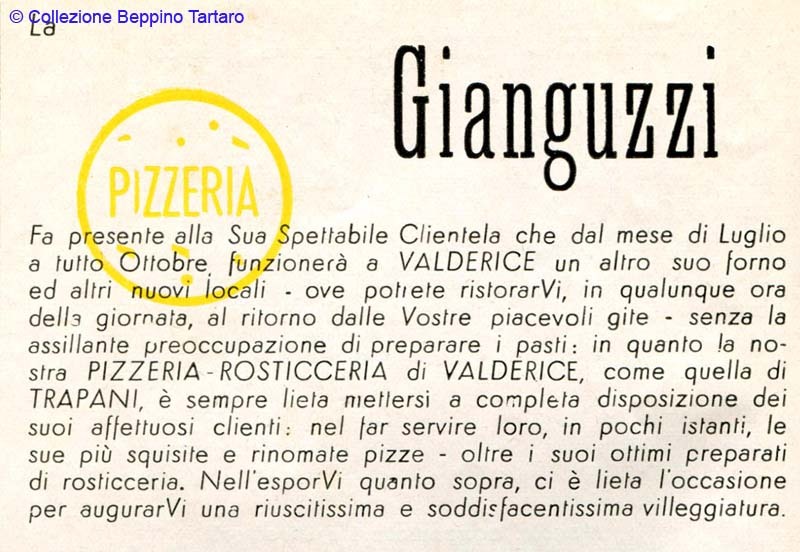 © Collezione Beppino Tartaro
La

Gianguzzi

PIZZERIA

Fa presente alla Sua Spettabile Clientela che dal mese di Luglio a tutto Ottobre funzionerà a VALDERICE un altro suo forno ed altri nuovi locali - ove potrete ristorarVi, in qualunque ora della giornata, al ritorno dalle Vostre piacevoli gite - senza la assillante preoccupazione di preparare i pasti: in quanto la nostra PIZZERIA-ROSTICCERIA di VALDERICE, come quella di TRAPANI, è sempre lieta mettersi a completa disposizione dei suoi affettuosi clienti: nel far servire loro, in pochi istanti, le sue più squisite e rinomate pizze - oltre i suoi ottimi preparati di rosticceria. Nell'esporVi quanto sopra, ci è lieta l'occasione per augurarVi una riuscitissima e soddisfacentissima villeggiatura.